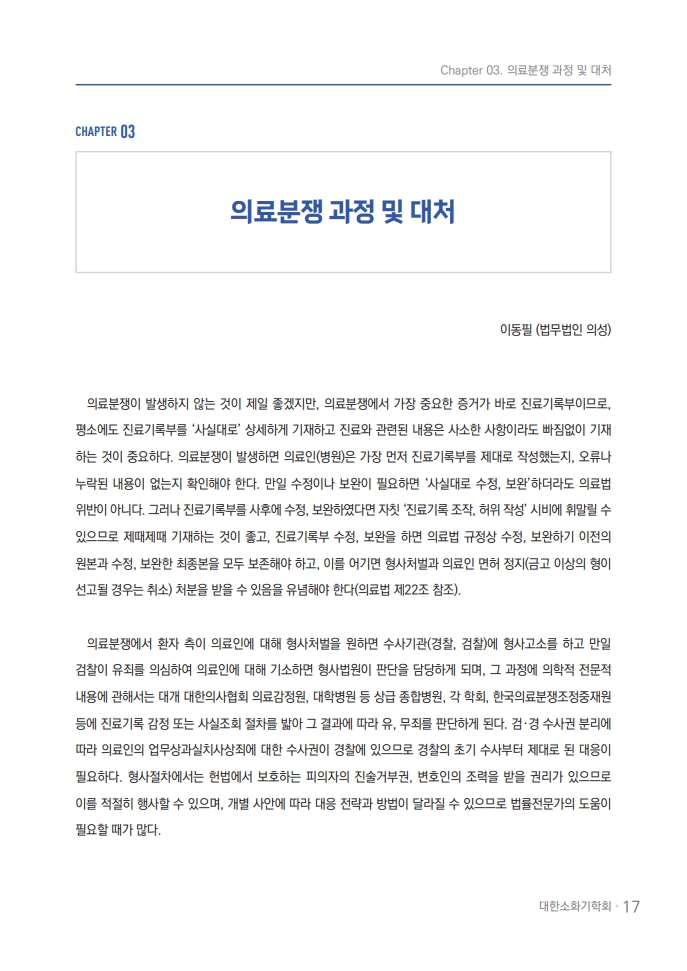 Chapter 03. 의료분쟁 과정 및 대처

CHAPTER 03

의료분쟁 과정 및 대처

이동필 (법무법인 의성)

의료분쟁이 발생하지 않는 것이 제일 좋겠지만, 의료분쟁에서 가장 중요한 증거가 바로 진료기록부이므로, 평소에도 진료기록부를 '사실대로' 상세하게 기재하고 진료와 관련된 내용은 사소한 사항이라도 빠짐없이 기재하는 것이 중요하다. 의료분쟁이 발생하면 의료인(병원)은 가장 먼저 진료기록부를 제대로 작성했는지, 오류나 누락된 내용이 없는지 확인해야 한다. 만일 수정이나 보완이 필요하면 '사실대로 수정, 보완'하더라도 의료법 위반이 아니다. 그러나 진료기록부를 사후에 수정, 보완하였다면 자칫 '진료기록 조작, 허위 작성' 시비에 휘말릴 수 있으므로 제때제때 기재하는 것이 좋고, 진료기록부 수정, 보완을 하면 의료법 규정상 수정, 보완하기 이전의 원본과 수정, 보완한 최종본을 모두 보존해야 하고, 이를 어기면 형사처벌과 의료인 면허 정지(금고 이상의 형이 선고될 경우는 취소) 처분을 받을 수 있음을 유념해야 한다(의료법 제22조 참조).

의료분쟁에서 환자 측이 의료인에 대해 형사처벌을 원하면 수사기관(경찰, 검찰)에 형사고소를 하고 만일 검찰이 유죄를 의심하여 의료인에 대해 기소하면 형사법원이 판단을 담당하게 되며, 그 과정에 의학적 전문적 내용에 관해서는 대개 대한의사협회 의료감정원, 대학병원 등 상급 종합병원, 각 학회, 한국의료분쟁조정중재원 등에 진료기록 감정 또는 사실조회 절차를 밟아 그 결과에 따라 유, 무죄를 판단하게 된다. 검·경 수사권 분리에 따라 의료인의 업무상과실치사상죄에 대한 수사권이 경찰에 있으므로 경찰의 초기 수사부터 제대로 된 대응이 필요하다. 형사절차에서는 헌법에서 보호하는 피의자의 진술거부권, 변호인의 조력을 받을 권리가 있으므로 이를 적절히 행사할 수 있으며, 개별 사안에 따라 대응 전략과 방법이 달라질 수 있으므로 법률전문가의 도움이 필요할 때가 많다.

대한소화기학회 · 17